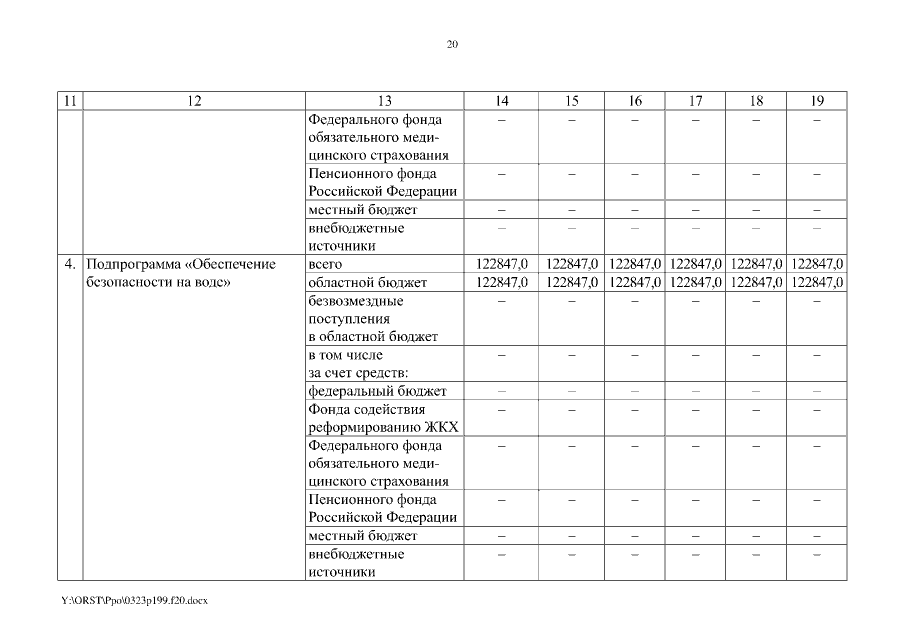 20

| 11 | 12 | 13 | 14 | 15 | 16 | 17 | 18 | 19 |
|---|---|---|---|---|---|---|---|---|
| | | Федерального фонда обязательного медицинского страхования | – | – | – | – | – | – |
| | | Пенсионного фонда Российской Федерации | – | – | – | – | – | – |
| | | местный бюджет | – | – | – | – | – | – |
| | | внебюджетные источники | – | – | – | – | – | – |
| 4. | Подпрограмма «Обеспечение безопасности на воде» | всего | 122847,0 | 122847,0 | 122847,0 | 122847,0 | 122847,0 | 122847,0 |
| | | областной бюджет | 122847,0 | 122847,0 | 122847,0 | 122847,0 | 122847,0 | 122847,0 |
| | | безвозмездные поступления в областной бюджет | – | – | – | – | – | – |
| | | в том числе за счет средств: | – | – | – | – | – | – |
| | | федеральный бюджет | – | – | – | – | – | – |
| | | Фонда содействия реформированию ЖКХ | – | – | – | – | – | – |
| | | Федерального фонда обязательного медицинского страхования | – | – | – | – | – | – |
| | | Пенсионного фонда Российской Федерации | – | – | – | – | – | – |
| | | местный бюджет | – | – | – | – | – | – |
| | | внебюджетные источники | – | – | – | – | – | – |

Y:\ORST\Ppo\0323p199.f20.docx